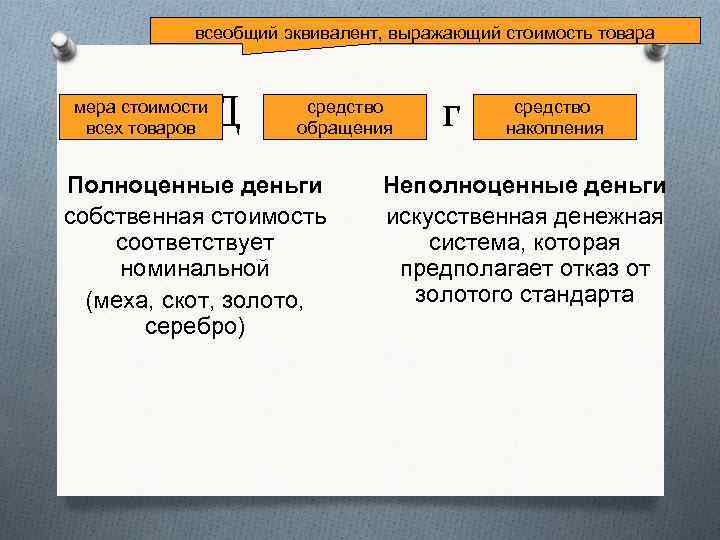 всеобщий эквивалент, выражающий стоимость товара

мера стоимости всех товаров

Д

средство обращения

Г

средство накопления

Полноценные деньги
собственная стоимость соответствует номинальной
(меха, скот, золото, серебро)

Неполноценные деньги
искусственная денежная система, которая предполагает отказ от золотого стандарта